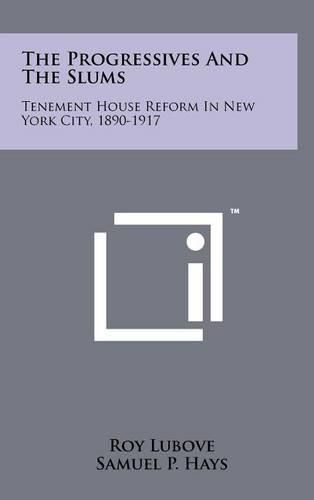 The Progressives And The Slums

Tenement House Reform In New York City, 1890-1917

™

Roy Lubove
Samuel P. Hays